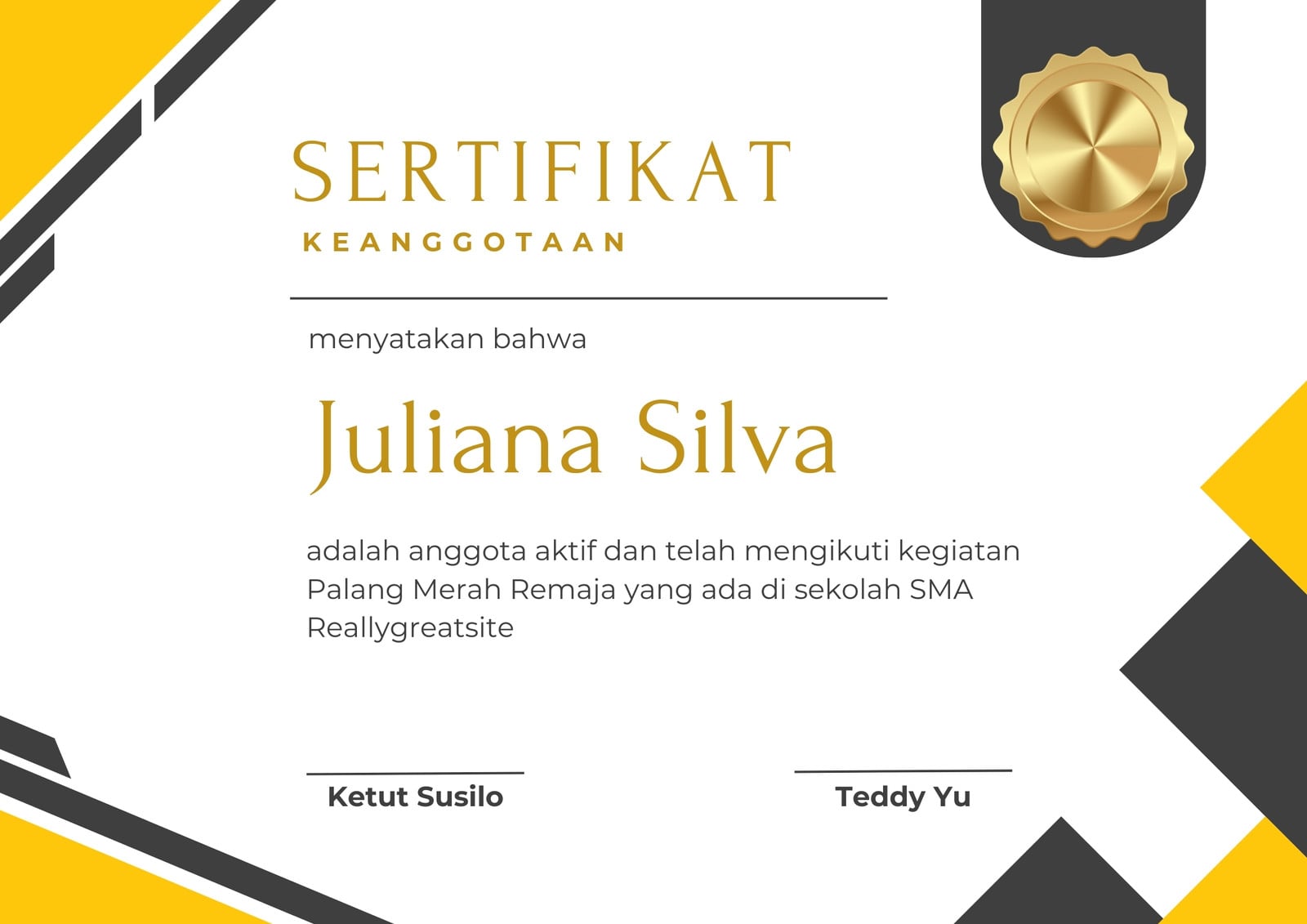 SERTIFIKAT
KEANGGOTAAN

menyatakan bahwa

Juliana Silva

adalah anggota aktif dan telah mengikuti kegiatan Palang Merah Remaja yang ada di sekolah SMA Reallygreatsite

Ketut Susilo

Teddy Yu